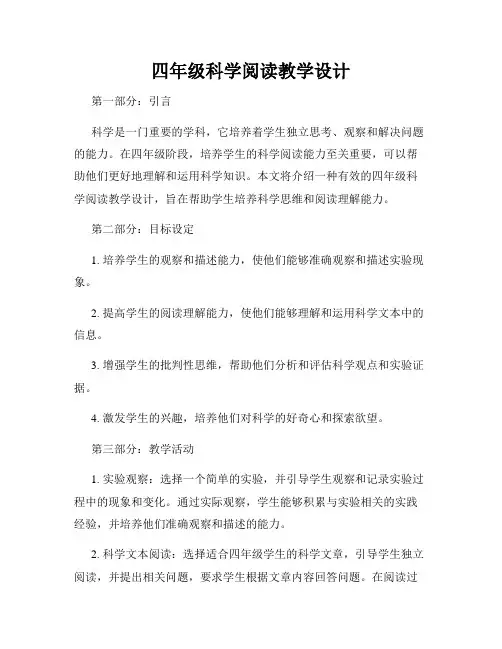 四年级科学阅读教学设计

第一部分：引言

科学是一门重要的学科，它培养着学生独立思考、观察和解决问题的能力。在四年级阶段，培养学生的科学阅读能力至关重要，可以帮助他们更好地理解和运用科学知识。本文将介绍一种有效的四年级科学阅读教学设计，旨在帮助学生培养科学思维和阅读理解能力。

第二部分：目标设定

1. 培养学生的观察和描述能力，使他们能够准确观察和描述实验现象。

2. 提高学生的阅读理解能力，使他们能够理解和运用科学文本中的信息。

3. 增强学生的批判性思维，帮助他们分析和评估科学观点和实验证据。

4. 激发学生的兴趣，培养他们对科学的好奇心和探索欲望。

第三部分：教学活动

1. 实验观察：选择一个简单的实验，并引导学生观察和记录实验过程中的现象和变化。通过实际观察，学生能够积累与实验相关的实践经验，并培养他们准确观察和描述的能力。

2. 科学文本阅读：选择适合四年级学生的科学文章，引导学生独立阅读，并提出相关问题，要求学生根据文章内容回答问题。在阅读过